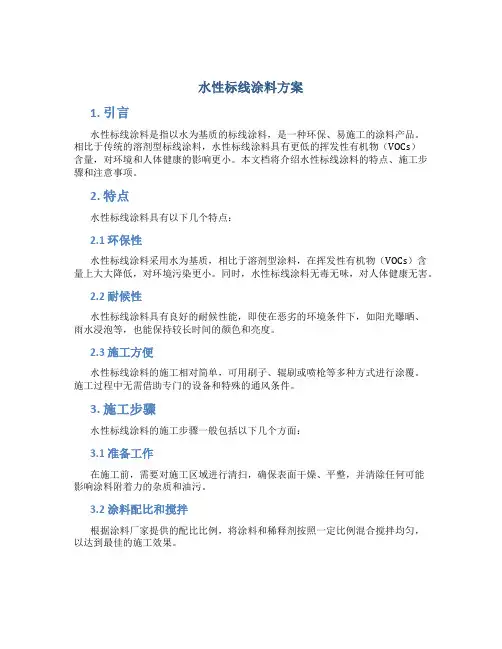 水性标线涂料方案

1. 引言

水性标线涂料是指以水为基质的标线涂料，是一种环保、易施工的涂料产品。相比于传统的溶剂型标线涂料，水性标线涂料具有更低的挥发性有机物（VOCs）含量，对环境和人体健康的影响更小。本文档将介绍水性标线涂料的特点、施工步骤和注意事项。

2. 特点

水性标线涂料具有以下几个特点：

2.1 环保性

水性标线涂料采用水为基质，相比于溶剂型涂料，在挥发性有机物（VOCs）含量上大大降低，对环境污染更小。同时，水性标线涂料无毒无味，对人体健康无害。

2.2 耐候性

水性标线涂料具有良好的耐候性能，即使在恶劣的环境条件下，如阳光曝晒、雨水浸泡等，也能保持较长时间的颜色和亮度。

2.3 施工方便

水性标线涂料的施工相对简单，可用刷子、辊刷或喷枪等多种方式进行涂覆。施工过程中无需借助专门的设备和特殊的通风条件。

3. 施工步骤

水性标线涂料的施工步骤一般包括以下几个方面：

3.1 准备工作

在施工前，需要对施工区域进行清扫，确保表面干燥、平整，并清除任何可能影响涂料附着力的杂质和油污。

3.2 涂料配比和搅拌

根据涂料厂家提供的配比比例，将涂料和稀释剂按照一定比例混合搅拌均匀，以达到最佳的施工效果。